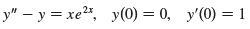 $y'' - y = xe^{2x}, \quad y(0) = 0, \quad y'(0) = 1$